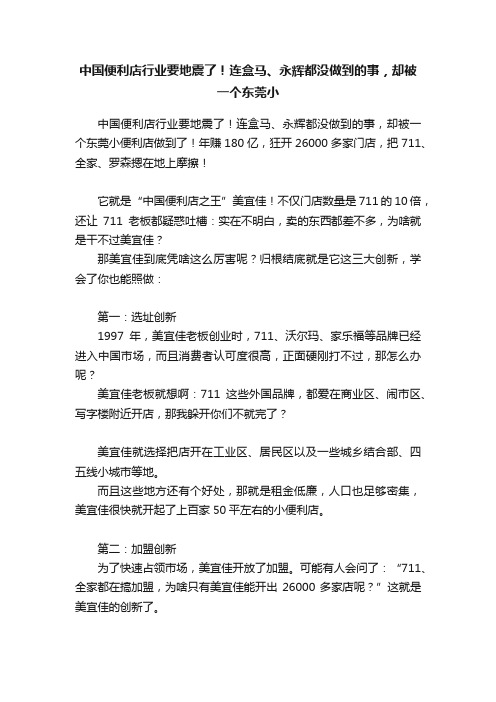 中国便利店行业要地震了！连盒马、永辉都没做到的事，却被一个东莞小

中国便利店行业要地震了！连盒马、永辉都没做到的事，却被一个东莞小便利店做到了！年赚 180 亿，狂开 26000 多家门店，把 711、全家、罗森摁在地上摩擦！

它就是“中国便利店之王”美宜佳！不仅门店数量是 711 的 10 倍，还让 711 老板都疑惑吐槽：实在不明白，卖的东西都差不多，为啥就是干不过美宜佳？

那美宜佳到底凭啥这么厉害呢？归根结底就是它这三大创新，学会了你也能照做：

第一：选址创新

1997 年，美宜佳老板创业时，711、沃尔玛、家乐福等品牌已经进入中国市场，而且消费者认可度很高，正面硬刚打不过，那怎么办呢？

美宜佳老板就想啊：711 这些外国品牌，都爱在商业区、闹市区、写字楼附近开店，那我躲开你们不就完了？

美宜佳就选择把店开在工业区、居民区以及一些城乡结合部、四五线小城市等地。

而且这些地方还有个好处，那就是租金低廉，人口也足够密集，美宜佳很快就开起了上百家 50 平左右的小便利店。

第二：加盟创新

为了快速占领市场，美宜佳开放了加盟。可能有人会问了：“711、全家都在搞加盟，为啥只有美宜佳能开出 26000 多家店呢？”这就是美宜佳的创新了。